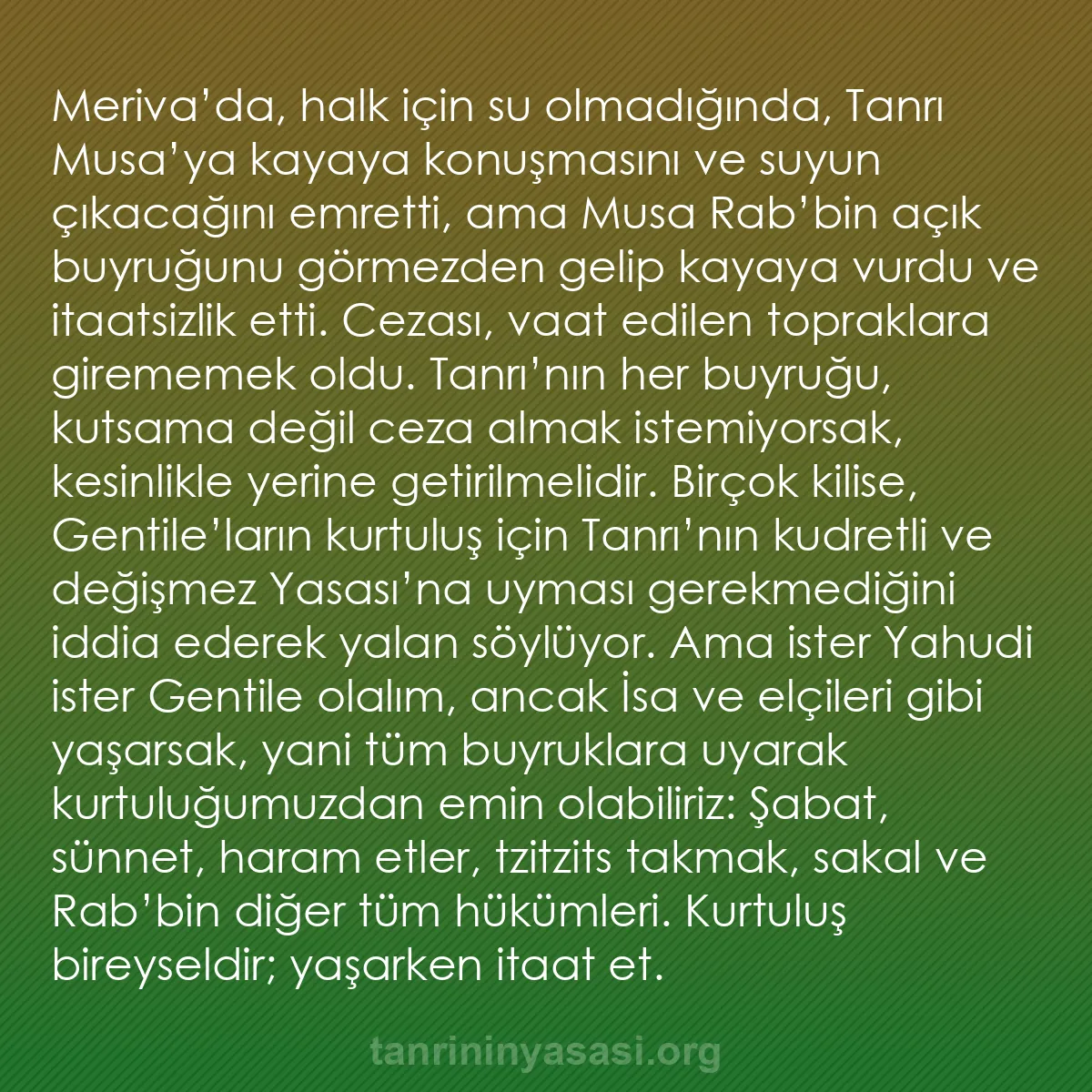 Meriva’da, halk için su olmadığında, Tanrı Musa’ya kayaya konuşmasını ve suyun çıkacağını emretti, ama Musa Rab’bin açık buyruğunu görmezden gelip kayaya vurdu ve itaatsizlik etti. Cezası, vaat edilen topraklara girememek oldu. Tanrı’nın her buyruğu, kutsama değil ceza almak istemiyorsak, kesinlikle yerine getirilmelidir. Birçok kilise, Gentile’ların kurtuluş için Tanrı’nın kudretli ve değişmez Yasası’na uyması gerekmediğini iddia ederek yalan söylüyor. Ama ister Yahudi ister Gentile olalım, ancak İsa ve elçileri gibi yaşarsak, yani tüm buyruklara uyarak kurtuluğumuzdan emin olabiliriz: Şabat, sünnet, haram etler, tzitzits takmak, sakal ve Rab’bin diğer tüm hükümleri. Kurtuluş bireyseldir; yaşarken itaat et.

tanrininyasasi.org